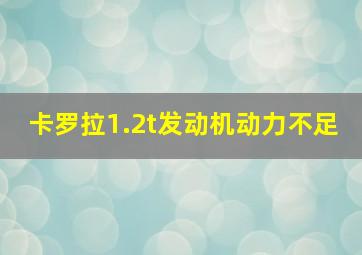 卡罗拉1.2t发动机动力不足